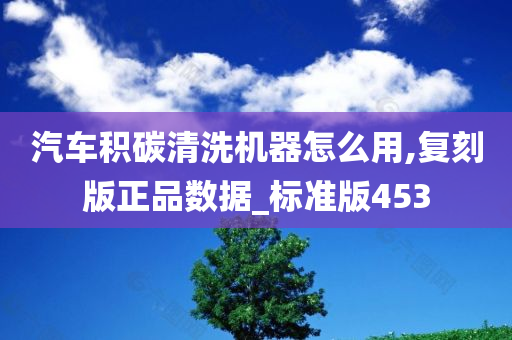 汽车积碳清洗机器怎么用,复刻版正品数据_标准版453